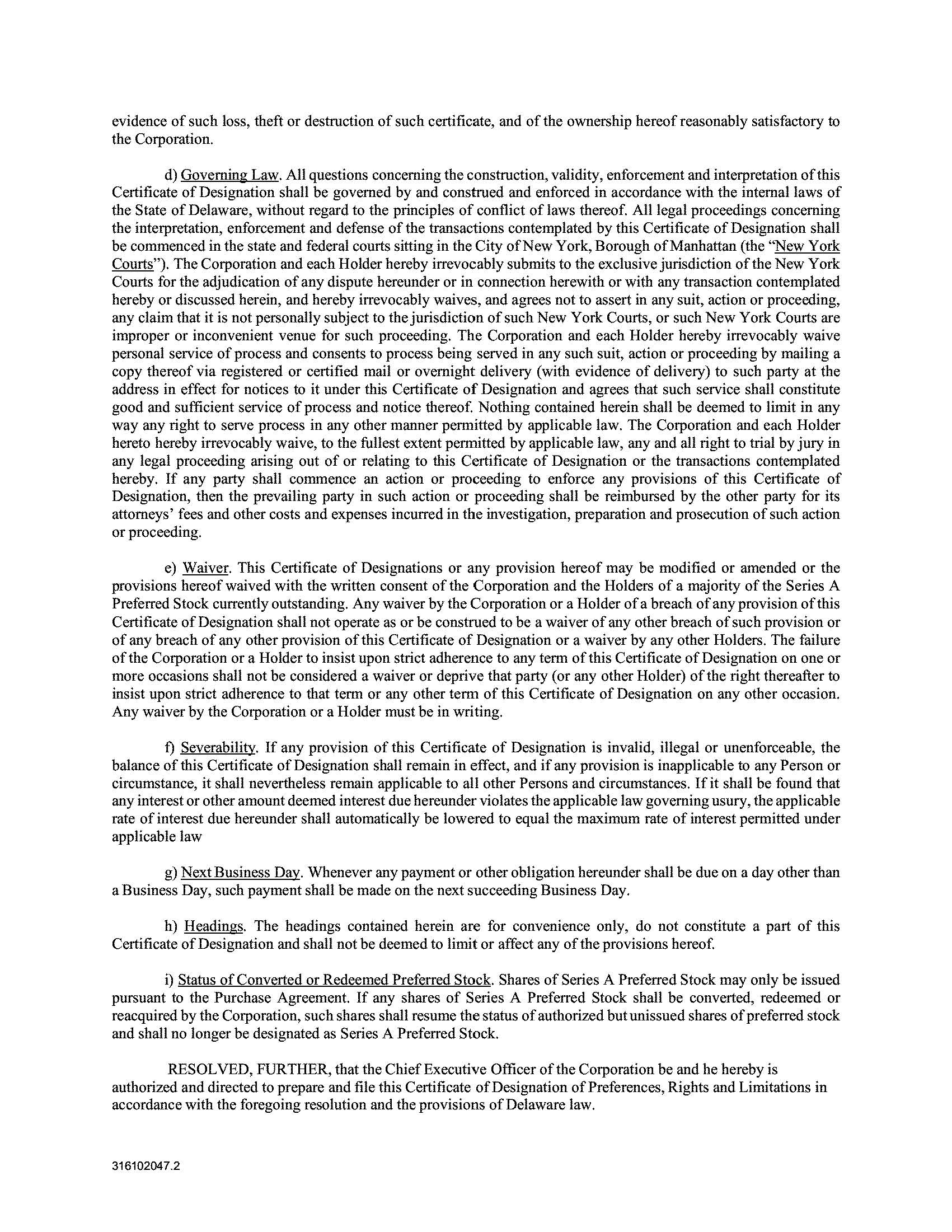 evidence of such loss, theft or destruction of such certificate, and of the ownership hereof reasonably satisfactory to the Corporation.

d) Governing Law. All questions concerning the construction, validity, enforcement and interpretation of this Certificate of Designation shall be governed by and construed and enforced in accordance with the internal laws of the State of Delaware, without regard to the principles of conflict of laws thereof. All legal proceedings concerning the interpretation, enforcement and defense of the transactions contemplated by this Certificate of Designation shall be commenced in the state and federal courts sitting in the City of New York, Borough of Manhattan (the "New York Courts"). The Corporation and each Holder hereby irrevocably submits to the exclusive jurisdiction of the New York Courts for the adjudication of any dispute hereunder or in connection herewith or with any transaction contemplated hereby or discussed herein, and hereby irrevocably waives, and agrees not to assert in any suit, action or proceeding, any claim that it is not personally subject to the jurisdiction of such New York Courts, or such New York Courts are improper or inconvenient venue for such proceeding. The Corporation and each Holder hereby irrevocably waive personal service of process and consents to process being served in any such suit, action or proceeding by mailing a copy thereof via registered or certified mail or overnight delivery (with evidence of delivery) to such party at the address in effect for notices to it under this Certificate of Designation and agrees that such service shall constitute good and sufficient service of process and notice thereof. Nothing contained herein shall be deemed to limit in any way any right to serve process in any other manner permitted by applicable law. The Corporation and each Holder hereto hereby irrevocably waive, to the fullest extent permitted by applicable law, any and all right to trial by jury in any legal proceeding arising out of or relating to this Certificate of Designation or the transactions contemplated hereby. If any party shall commence an action or proceeding to enforce any provisions of this Certificate of Designation, then the prevailing party in such action or proceeding shall be reimbursed by the other party for its attorneys' fees and other costs and expenses incurred in the investigation, preparation and prosecution of such action or proceeding.

e) Waiver. This Certificate of Designations or any provision hereof may be modified or amended or the provisions hereof waived with the written consent of the Corporation and the Holders of a majority of the Series A Preferred Stock currently outstanding. Any waiver by the Corporation or a Holder of a breach of any provision of this Certificate of Designation shall not operate as or be construed to be a waiver of any other breach of such provision or of any breach of any other provision of this Certificate of Designation or a waiver by any other Holders. The failure of the Corporation or a Holder to insist upon strict adherence to any term of this Certificate of Designation on one or more occasions shall not be considered a waiver or deprive that party (or any other Holder) of the right thereafter to insist upon strict adherence to that term or any other term of this Certificate of Designation on any other occasion. Any waiver by the Corporation or a Holder must be in writing.

f) Severability. If any provision of this Certificate of Designation is invalid, illegal or unenforceable, the balance of this Certificate of Designation shall remain in effect, and if any provision is inapplicable to any Person or circumstance, it shall nevertheless remain applicable to all other Persons and circumstances. If it shall be found that any interest or other amount deemed interest due hereunder violates the applicable law governing usury, the applicable rate of interest due hereunder shall automatically be lowered to equal the maximum rate of interest permitted under applicable law

g) Next Business Day. Whenever any payment or other obligation hereunder shall be due on a day other than a Business Day, such payment shall be made on the next succeeding Business Day.

h) Headings. The headings contained herein are for convenience only, do not constitute a part of this Certificate of Designation and shall not be deemed to limit or affect any of the provisions hereof.

i) Status of Converted or Redeemed Preferred Stock. Shares of Series A Preferred Stock may only be issued pursuant to the Purchase Agreement. If any shares of Series A Preferred Stock shall be converted, redeemed or reacquired by the Corporation, such shares shall resume the status of authorized but unissued shares of preferred stock and shall no longer be designated as Series A Preferred Stock.

RESOLVED, FURTHER, that the Chief Executive Officer of the Corporation be and he hereby is authorized and directed to prepare and file this Certificate of Designation of Preferences, Rights and Limitations in accordance with the foregoing resolution and the provisions of Delaware law.

316102047.2